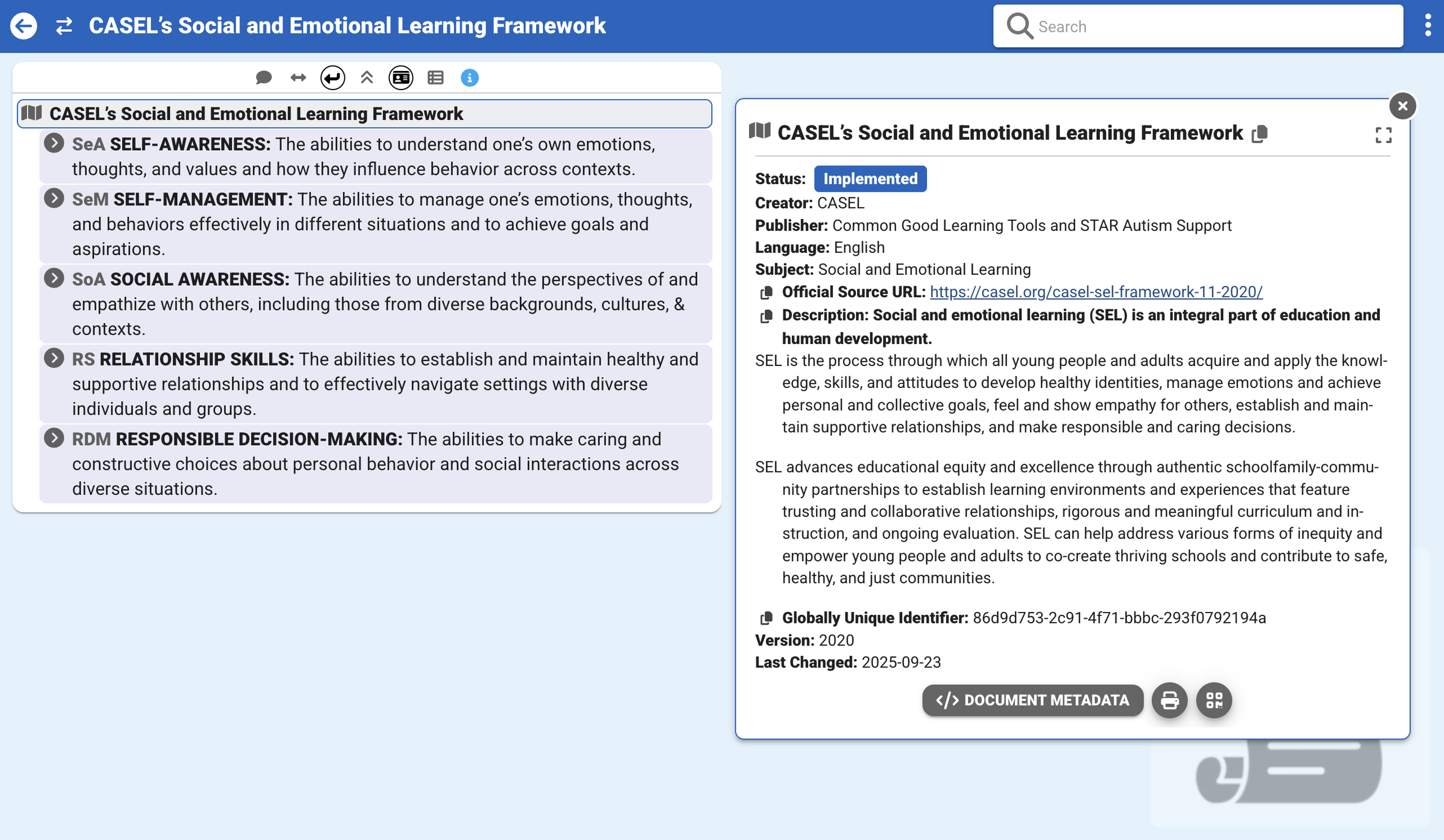 CASEL's Social and Emotional Learning Framework

Search

CASEL's Social and Emotional Learning Framework

SeA SELF-AWARENESS: The abilities to understand one's own emotions, thoughts, and values and how they influence behavior across contexts.

SeM SELF-MANAGEMENT: The abilities to manage one's emotions, thoughts, and behaviors effectively in different situations and to achieve goals and aspirations.

SoA SOCIAL AWARENESS: The abilities to understand the perspectives of and empathize with others, including those from diverse backgrounds, cultures, & contexts.

RS RELATIONSHIP SKILLS: The abilities to establish and maintain healthy and supportive relationships and to effectively navigate settings with diverse individuals and groups.

RDM RESPONSIBLE DECISION-MAKING: The abilities to make caring and constructive choices about personal behavior and social interactions across diverse situations.

CASEL's Social and Emotional Learning Framework

Status: Implemented
Creator: CASEL
Publisher: Common Good Learning Tools and STAR Autism Support
Language: English
Subject: Social and Emotional Learning
Official Source URL: https://casel.org/casel-sel-framework-11-2020/
Description: Social and emotional learning (SEL) is an integral part of education and human development.
SEL is the process through which all young people and adults acquire and apply the knowledge, skills, and attitudes to develop healthy identities, manage emotions and achieve personal and collective goals, feel and show empathy for others, establish and maintain supportive relationships, and make responsible and caring decisions.

SEL advances educational equity and excellence through authentic schoolfamily-community partnerships to establish learning environments and experiences that feature trusting and collaborative relationships, rigorous and meaningful curriculum and instruction, and ongoing evaluation. SEL can help address various forms of inequity and empower young people and adults to co-create thriving schools and contribute to safe, healthy, and just communities.

Globally Unique Identifier: 86d9d753-2c91-4f71-bbbc-293f0792194a
Version: 2020
Last Changed: 2025-09-23

DOCUMENT METADATA